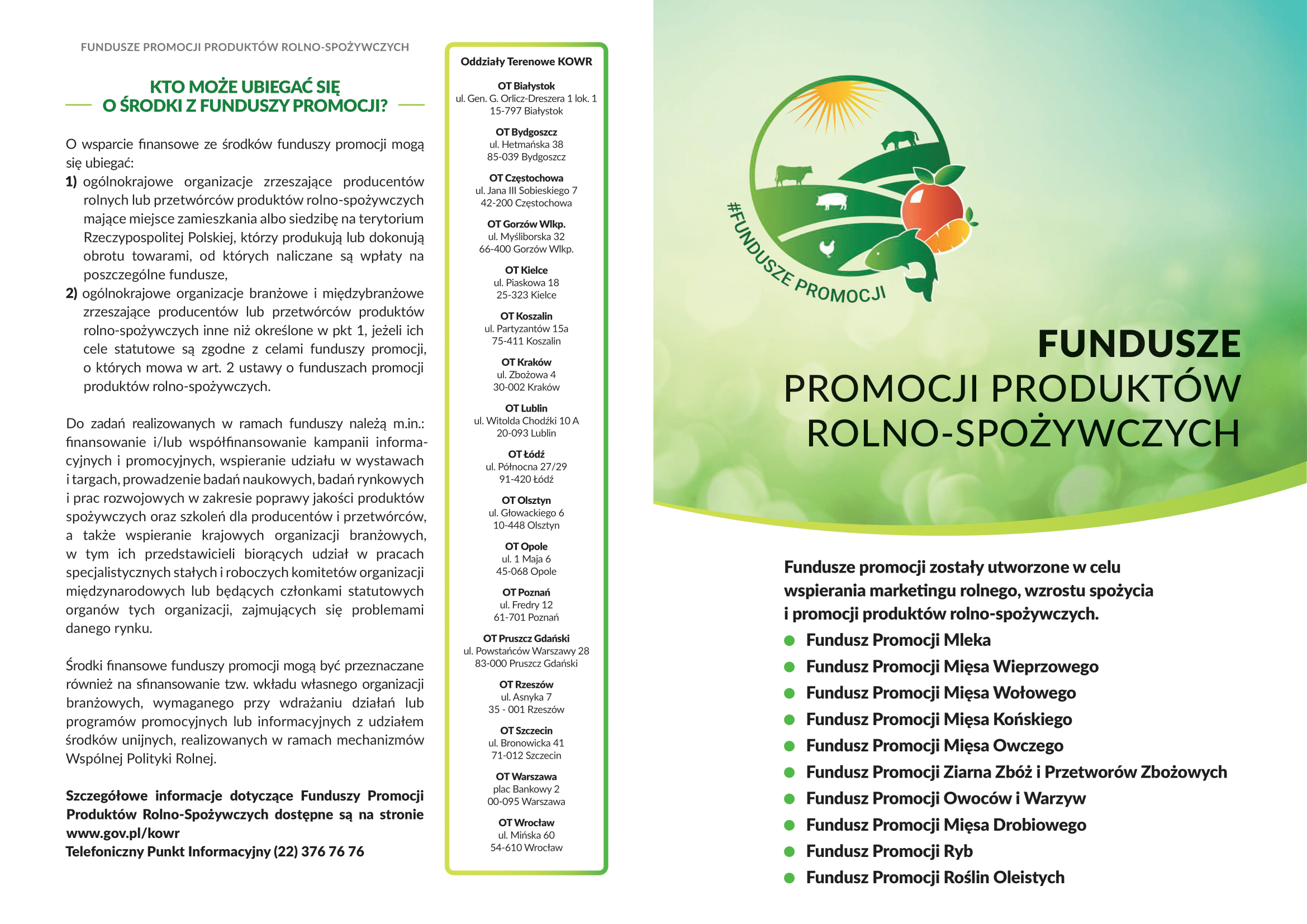 FUNDUSZE PROMOCJI PRODUKTÓW ROLNO-SPOŻYWCZYCH

KTO MOŻE UBIEGAĆ SIĘ
O ŚRODKI Z FUNDUSZY PROMOCJI?

O wsparcie finansowe ze środków funduszy promocji mogą się ubiegać:
1) ogólnokrajowe organizacje zrzeszające producentów rolnych lub przetwórców produktów rolno-spożywczych mające miejsce zamieszkania albo siedzibę na terytorium Rzeczypospolitej Polskiej, którzy produkują lub dokonują obrotu towarami, od których naliczane są wpłaty na poszczególne fundusze,
2) ogólnokrajowe organizacje branżowe i międzybranżowe zrzeszające producentów lub przetwórców produktów rolno-spożywczych inne niż określone w pkt 1, jeżeli ich cele statutowe są zgodne z celami funduszy promocji, o których mowa w art. 2 ustawy o funduszach promocji produktów rolno-spożywczych.

Do zadań realizowanych w ramach funduszy należą m.in.: finansowanie i/lub współfinansowanie kampanii informacyjnych i promocyjnych, wspieranie udziału w wystawach i targach, prowadzenie badań naukowych, badań rynkowych i prac rozwojowych w zakresie poprawy jakości produktów spożywczych oraz szkoleń dla producentów i przetwórców, a także wspieranie krajowych organizacji branżowych, w tym ich przedstawicieli biorących udział w pracach specjalistycznych stałych i roboczych komitetów organizacji międzynarodowych lub będących członkami statutowych organów tych organizacji, zajmujących się problemami danego rynku.

Środki finansowe funduszy promocji mogą być przeznaczane również na sfinansowanie tzw. wkładu własnego organizacji branżowych, wymaganego przy wdrażaniu działań lub programów promocyjnych lub informacyjnych z udziałem środków unijnych, realizowanych w ramach mechanizmów Wspólnej Polityki Rolnej.

Szczegółowe informacje dotyczące Funduszy Promocji Produktów Rolno-Spożywczych dostępne są na stronie www.gov.pl/kowr
Telefoniczny Punkt Informacyjny (22) 376 76 76

Oddziały Terenowe KOWR

OT Białystok
ul. Gen. G. Orlicz-Dreszera 1 lok. 1
15-797 Białystok

OT Bydgoszcz
ul. Hetmańska 38
85-039 Bydgoszcz

OT Częstochowa
ul. Jana III Sobieskiego 7
42-200 Częstochowa

OT Gorzów Wlkp.
ul. Myśliborska 32
66-400 Gorzów Wlkp.

OT Kielce
ul. Piaskowa 18
25-323 Kielce

OT Koszalin
ul. Partyzantów 15a
75-411 Koszalin

OT Kraków
ul. Zbożowa 4
30-002 Kraków

OT Lublin
ul. Witolda Chodźki 10 A
20-093 Lublin

OT Łódź
ul. Północna 27/29
91-420 Łódź

OT Olsztyn
ul. Głowackiego 6
10-448 Olsztyn

OT Opole
ul. 1 Maja 6
45-068 Opole

OT Poznań
ul. Fredry 12
61-701 Poznań

OT Pruszcz Gdański
ul. Powstańców Warszawy 28
83-000 Pruszcz Gdański

OT Rzeszów
ul. Asnyka 7
35 - 001 Rzeszów

OT Szczecin
ul. Bronowicka 41
71-012 Szczecin

OT Warszawa
plac Bankowy 2
00-095 Warszawa

OT Wrocław
ul. Mińska 60
54-610 Wrocław

#FUNDUSZE PROMOCJI

FUNDUSZE
PROMOCJI PRODUKTÓW
ROLNO-SPOŻYWCZYCH

Fundusze promocji zostały utworzone w celu wspierania marketingu rolnego, wzrostu spożycia i promocji produktów rolno-spożywczych.
• Fundusz Promocji Mleka
• Fundusz Promocji Mięsa Wieprzowego
• Fundusz Promocji Mięsa Wołowego
• Fundusz Promocji Mięsa Końskiego
• Fundusz Promocji Mięsa Owczego
• Fundusz Promocji Ziarna Zbóż i Przetworów Zbożowych
• Fundusz Promocji Owoców i Warzyw
• Fundusz Promocji Mięsa Drobiowego
• Fundusz Promocji Ryb
• Fundusz Promocji Roślin Oleistych